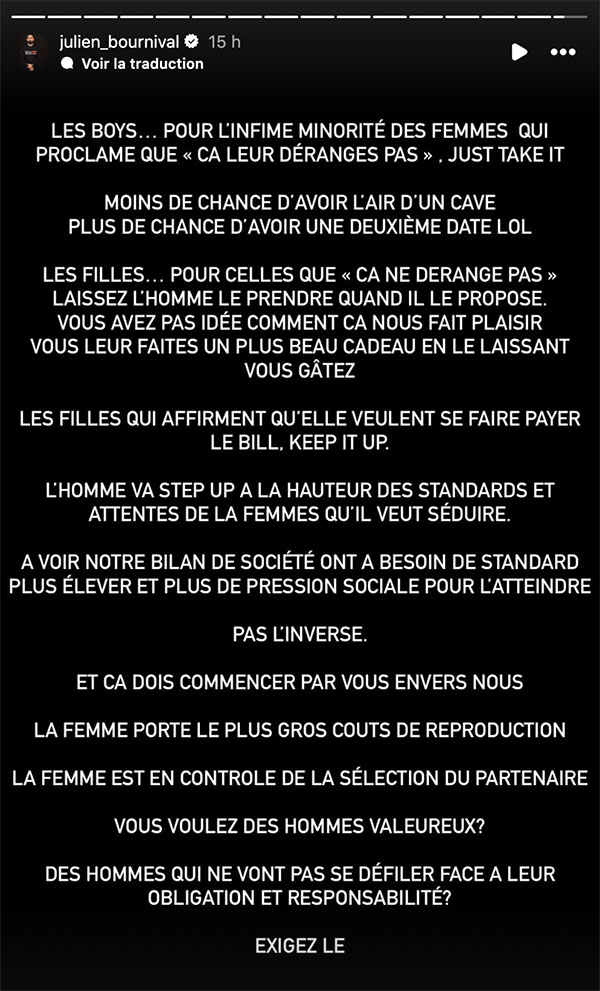 julien_bournival 15 h
Voir la traduction

LES BOYS… POUR L'INFIME MINORITÉ DES FEMMES QUI PROCLAME QUE « CA LEUR DÉRANGES PAS » , JUST TAKE IT

MOINS DE CHANCE D'AVOIR L'AIR D'UN CAVE
PLUS DE CHANCE D'AVOIR UNE DEUXIÈME DATE LOL

LES FILLES… POUR CELLES QUE « CA NE DERANGE PAS » LAISSEZ L'HOMME LE PRENDRE QUAND IL LE PROPOSE. VOUS AVEZ PAS IDÉE COMMENT CA NOUS FAIT PLAISIR VOUS LEUR FAITES UN PLUS BEAU CADEAU EN LE LAISSANT VOUS GÂTEZ

LES FILLES QUI AFFIRMENT QU'ELLE VEULENT SE FAIRE PAYER LE BILL, KEEP IT UP.

L'HOMME VA STEP UP A LA HAUTEUR DES STANDARDS ET ATTENTES DE LA FEMMES QU'IL VEUT SÉDUIRE.

A VOIR NOTRE BILAN DE SOCIÉTÉ ONT A BESOIN DE STANDARD PLUS ÉLEVER ET PLUS DE PRESSION SOCIALE POUR L'ATTEINDRE

PAS L'INVERSE.

ET CA DOIS COMMENCER PAR VOUS ENVERS NOUS

LA FEMME PORTE LE PLUS GROS COUTS DE REPRODUCTION

LA FEMME EST EN CONTROLE DE LA SÉLECTION DU PARTENAIRE

VOUS VOULEZ DES HOMMES VALEUREUX?

DES HOMMES QUI NE VONT PAS SE DÉFILER FACE A LEUR OBLIGATION ET RESPONSABILITÉ?

EXIGEZ LE